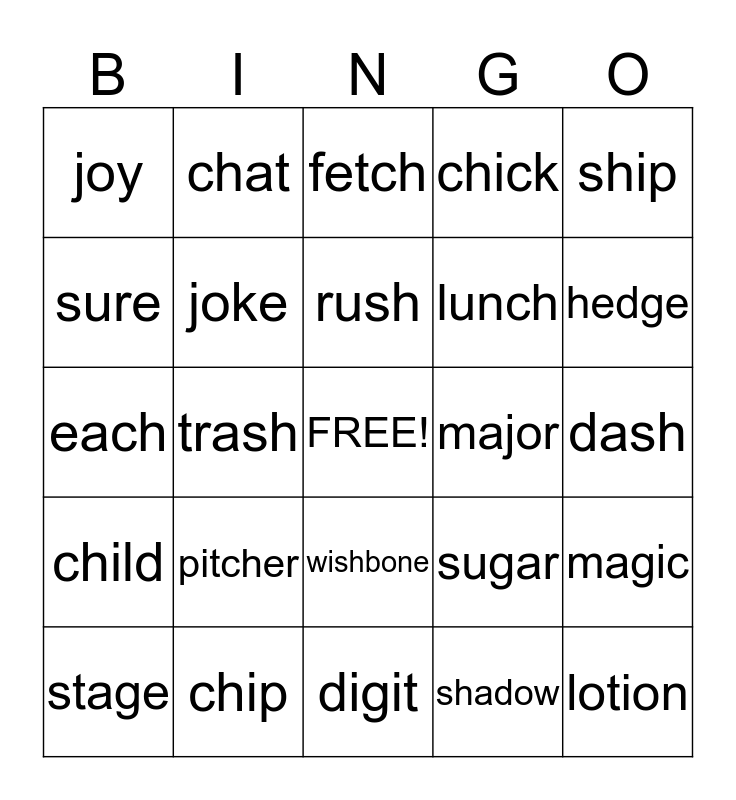 | B | I | N | G | O |
|---|---|---|---|---|
| joy | chat | fetch | chick | ship |
| sure | joke | rush | lunch | hedge |
| each | trash | FREE! | major | dash |
| child | pitcher | wishbone | sugar | magic |
| stage | chip | digit | shadow | lotion |